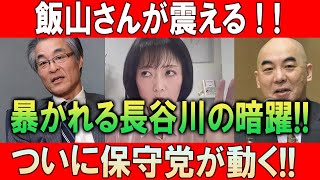 飯山さんが震える！！

暴かれる長谷川の暗躍!!

ついに保守党が動く!!